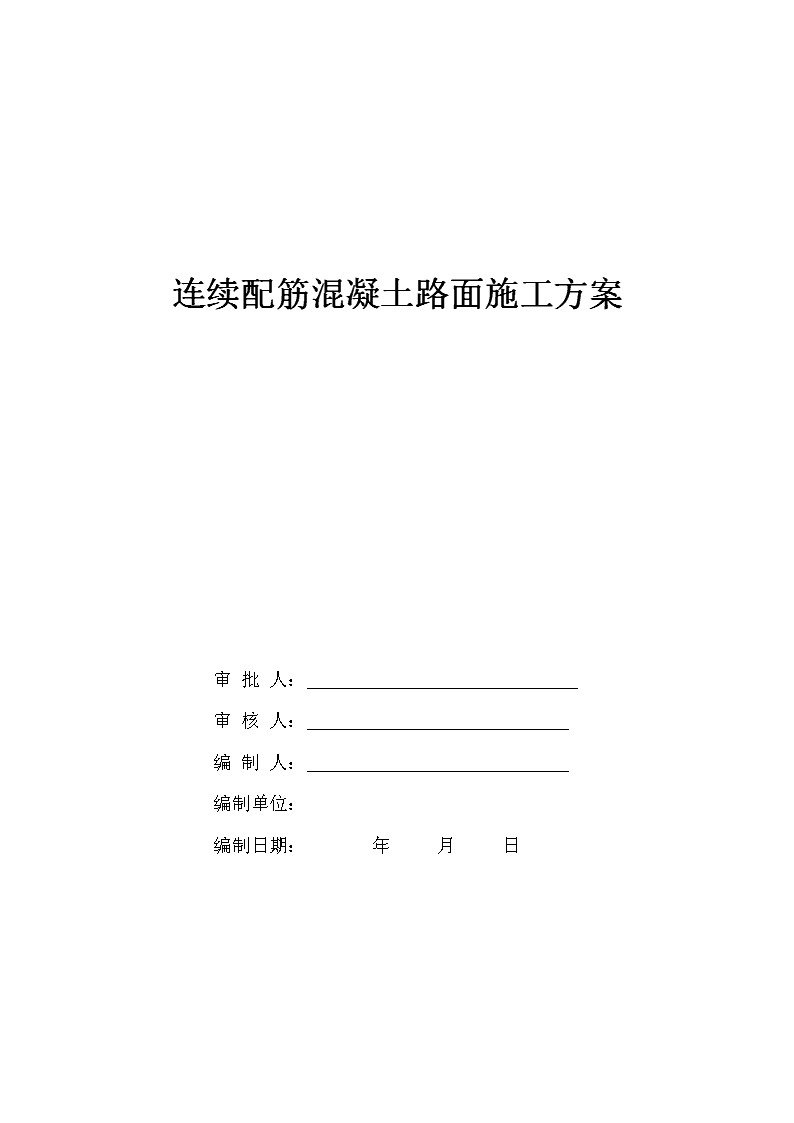 连续配筋混凝土路面施工方案

审 批 人：

审 核 人：

编 制 人：

编制单位：

编制日期： 年 月 日